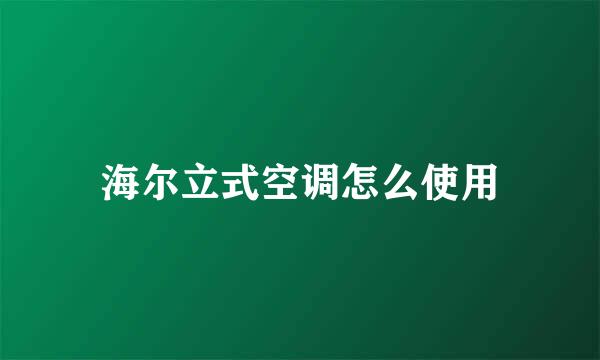 海尔立式空调怎么使用